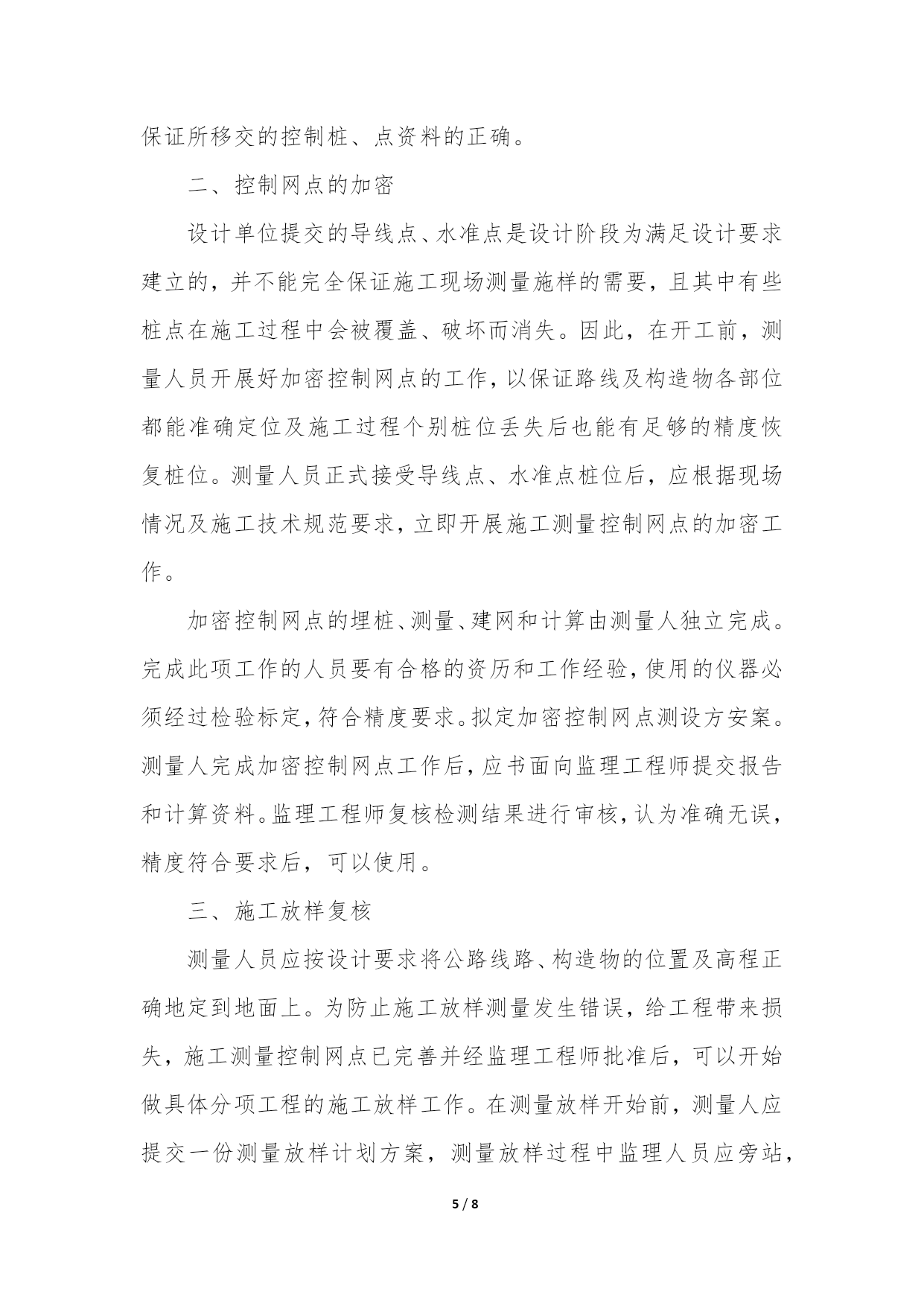 保证所移交的控制桩、点资料的正确。

二、控制网点的加密

设计单位提交的导线点、水准点是设计阶段为满足设计要求建立的，并不能完全保证施工现场测量施样的需要，且其中有些桩点在施工过程中会被覆盖、破坏而消失。因此，在开工前，测量人员开展好加密控制网点的工作，以保证路线及构造物各部位都能准确定位及施工过程个别桩位丢失后也能有足够的精度恢复桩位。测量人员正式接受导线点、水准点桩位后，应根据现场情况及施工技术规范要求，立即开展施工测量控制网点的加密工作。

加密控制网点的埋桩、测量、建网和计算由测量人独立完成。完成此项工作的人员要有合格的资历和工作经验，使用的仪器必须经过检验标定，符合精度要求。拟定加密控制网点测设方安案。测量人完成加密控制网点工作后，应书面向监理工程师提交报告和计算资料。监理工程师复核检测结果进行审核，认为准确无误，精度符合要求后，可以使用。

三、施工放样复核

测量人员应按设计要求将公路线路、构造物的位置及高程正确地定到地面上。为防止施工放样测量发生错误，给工程带来损失，施工测量控制网点已完善并经监理工程师批准后，可以开始做具体分项工程的施工放样工作。在测量放样开始前，测量人应提交一份测量放样计划方案，测量放样过程中监理人员应旁站，

5 / 8